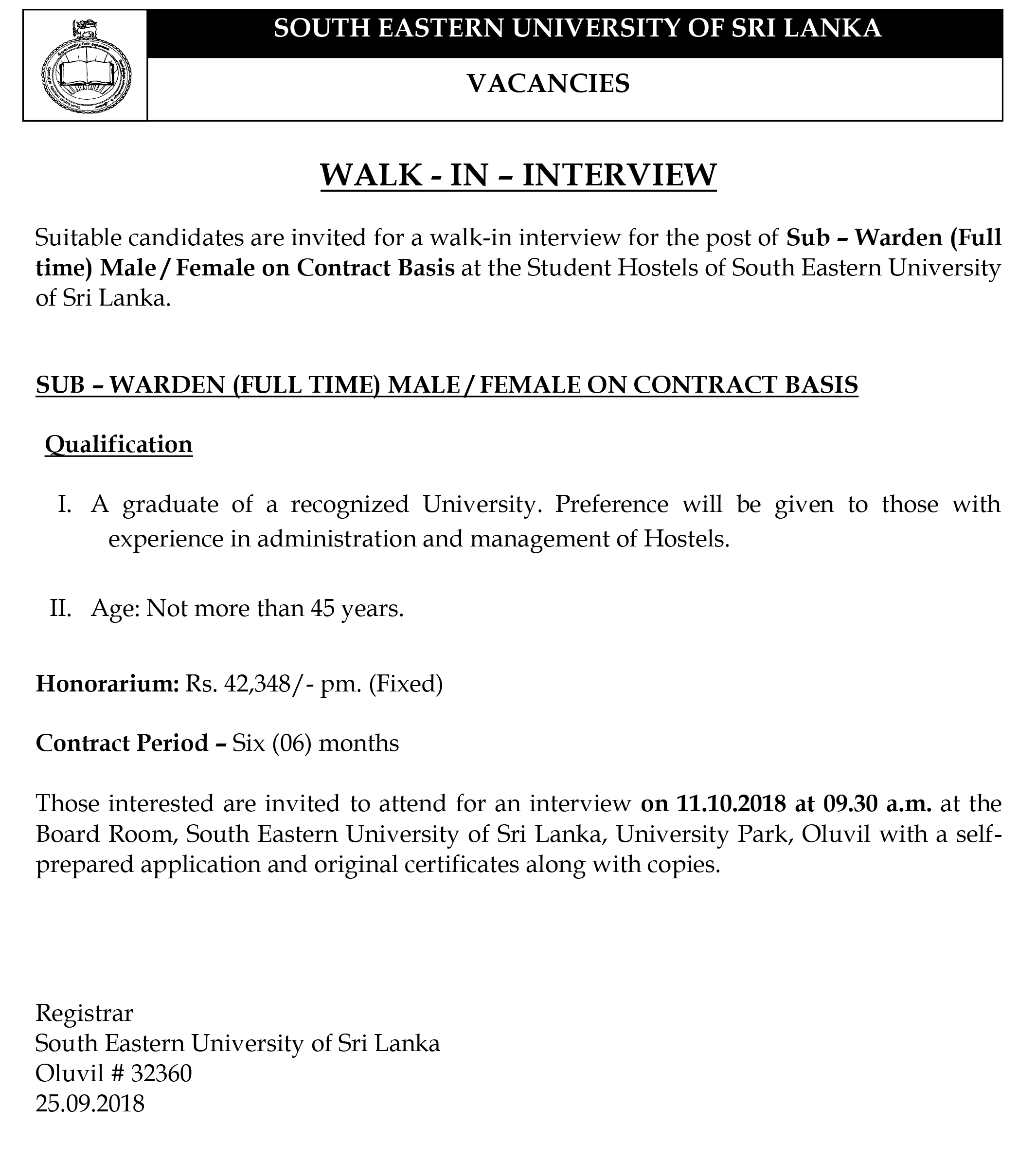 SOUTH EASTERN UNIVERSITY OF SRI LANKA

VACANCIES

WALK - IN – INTERVIEW

Suitable candidates are invited for a walk-in interview for the post of Sub – Warden (Full time) Male / Female on Contract Basis at the Student Hostels of South Eastern University of Sri Lanka.

SUB – WARDEN (FULL TIME) MALE / FEMALE ON CONTRACT BASIS

Qualification

I. A graduate of a recognized University. Preference will be given to those with experience in administration and management of Hostels.

II. Age: Not more than 45 years.

Honorarium: Rs. 42,348/- pm. (Fixed)

Contract Period – Six (06) months

Those interested are invited to attend for an interview on 11.10.2018 at 09.30 a.m. at the Board Room, South Eastern University of Sri Lanka, University Park, Oluvil with a self-prepared application and original certificates along with copies.

Registrar
South Eastern University of Sri Lanka
Oluvil # 32360
25.09.2018